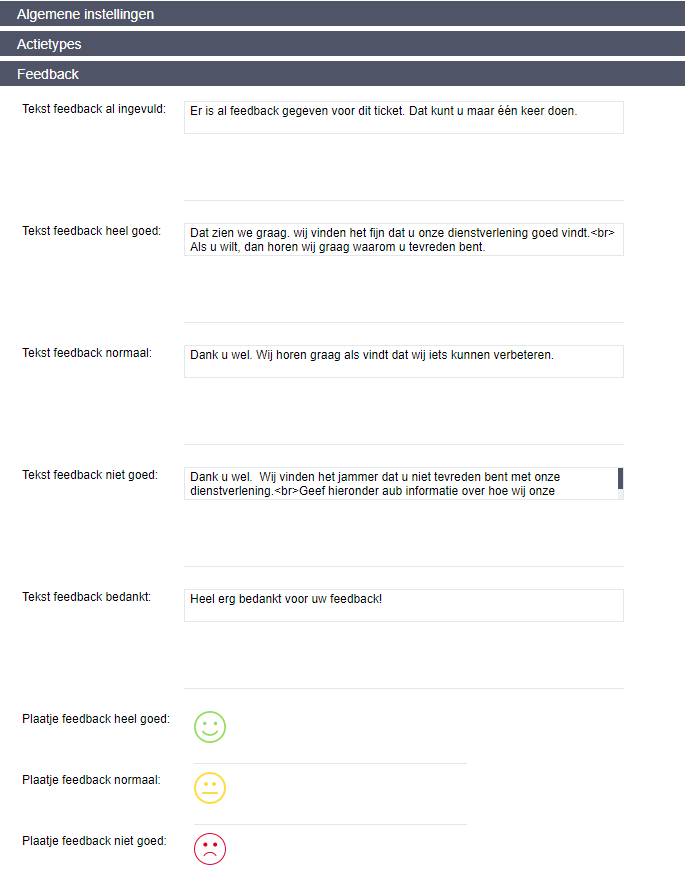 Algemene instellingen

Actietypes

Feedback

Tekst feedback al ingevuld: Er is al feedback gegeven voor dit ticket. Dat kunt u maar één keer doen.

Tekst feedback heel goed: Dat zien we graag. wij vinden het fijn dat u onze dienstverlening goed vindt.<br> Als u wilt, dan horen wij graag waarom u tevreden bent.

Tekst feedback normaal: Dank u wel. Wij horen graag als vindt dat wij iets kunnen verbeteren.

Tekst feedback niet goed: Dank u wel. Wij vinden het jammer dat u niet tevreden bent met onze dienstverlening.<br>Geef hieronder aub informatie over hoe wij onze

Tekst feedback bedankt: Heel erg bedankt voor uw feedback!

Plaatje feedback heel goed:

Plaatje feedback normaal:

Plaatje feedback niet goed: